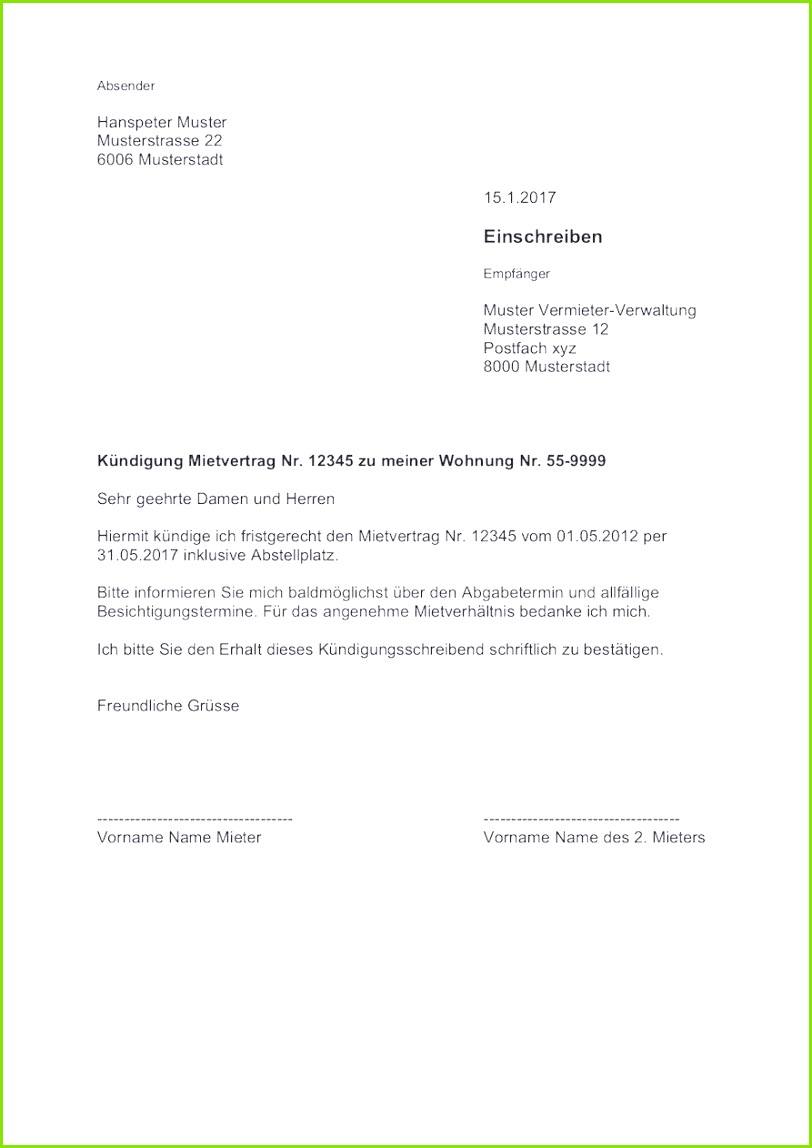 Absender

Hanspeter Muster
Musterstrasse 22
6006 Musterstadt

15.1.2017

Einschreiben

Empfänger

Muster Vermieter-Verwaltung
Musterstrasse 12
Postfach xyz
8000 Musterstadt

Kündigung Mietvertrag Nr. 12345 zu meiner Wohnung Nr. 55-9999

Sehr geehrte Damen und Herren

Hiermit kündige ich fristgerecht den Mietvertrag Nr. 12345 vom 01.05.2012 per 31.05.2017 inklusive Abstellplatz.

Bitte informieren Sie mich baldmöglichst über den Abgabetermin und allfällige Besichtigungstermine. Für das angenehme Mietverhältnis bedanke ich mich.

Ich bitte Sie den Erhalt dieses Kündigungsschreibend schriftlich zu bestätigen.

Freundliche Grüsse

------------------------------------
Vorname Name Mieter

------------------------------------
Vorname Name des 2. Mieters